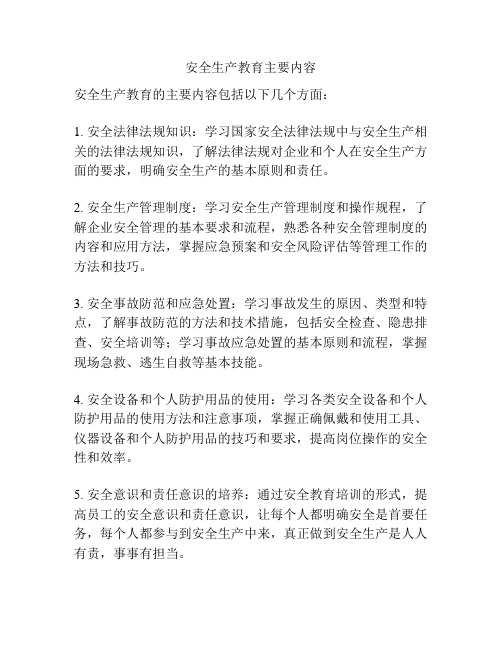 安全生产教育主要内容

安全生产教育的主要内容包括以下几个方面：

1. 安全法律法规知识：学习国家安全法律法规中与安全生产相关的法律法规知识，了解法律法规对企业和个人在安全生产方面的要求，明确安全生产的基本原则和责任。

2. 安全生产管理制度：学习安全生产管理制度和操作规程，了解企业安全管理的基本要求和流程，熟悉各种安全管理制度的内容和应用方法，掌握应急预案和安全风险评估等管理工作的方法和技巧。

3. 安全事故防范和应急处置：学习事故发生的原因、类型和特点，了解事故防范的方法和技术措施，包括安全检查、隐患排查、安全培训等；学习事故应急处置的基本原则和流程，掌握现场急救、逃生自救等基本技能。

4. 安全设备和个人防护用品的使用：学习各类安全设备和个人防护用品的使用方法和注意事项，掌握正确佩戴和使用工具、仪器设备和个人防护用品的技巧和要求，提高岗位操作的安全性和效率。

5. 安全意识和责任意识的培养：通过安全教育培训的形式，提高员工的安全意识和责任意识，让每个人都明确安全是首要任务，每个人都参与到安全生产中来，真正做到安全生产是人人有责，事事有担当。